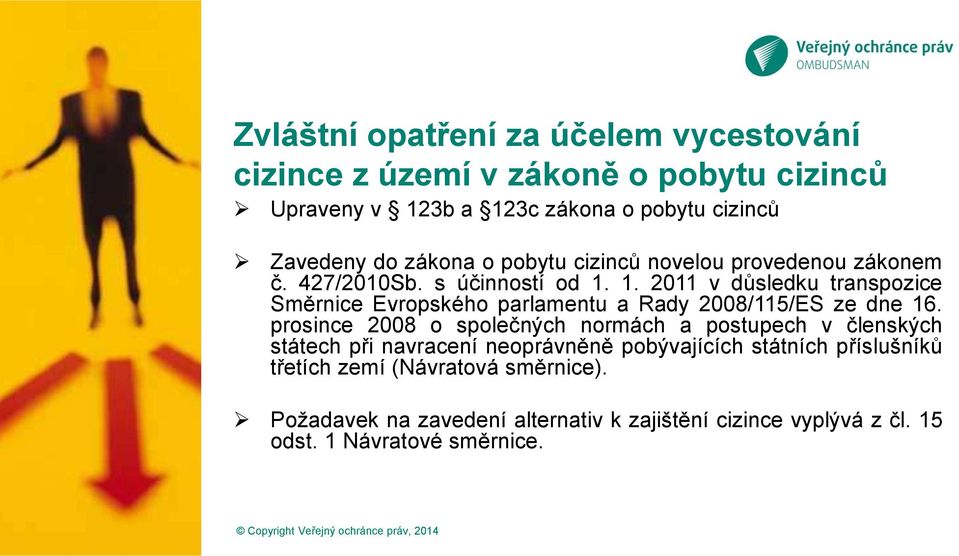 Veřejný ochránce práv
OMBUDSMAN

Zvláštní opatření za účelem vycestování cizince z území v zákoně o pobytu cizinců

➢ Upraveny v § 123b a §123c zákona o pobytu cizinců

➢ Zavedeny do zákona o pobytu cizinců novelou provedenou zákonem č. 427/2010Sb. s účinností od 1. 1. 2011 v důsledku transpozice Směrnice Evropského parlamentu a Rady 2008/115/ES ze dne 16. prosince 2008 o společných normách a postupech v členských státech při navracení neoprávněně pobývajících státních příslušníků třetích zemí (Návratová směrnice).

➢ Požadavek na zavedení alternativ k zajištění cizince vyplývá z čl. 15 odst. 1 Návratové směrnice.

© Copyright Veřejný ochránce práv, 2014